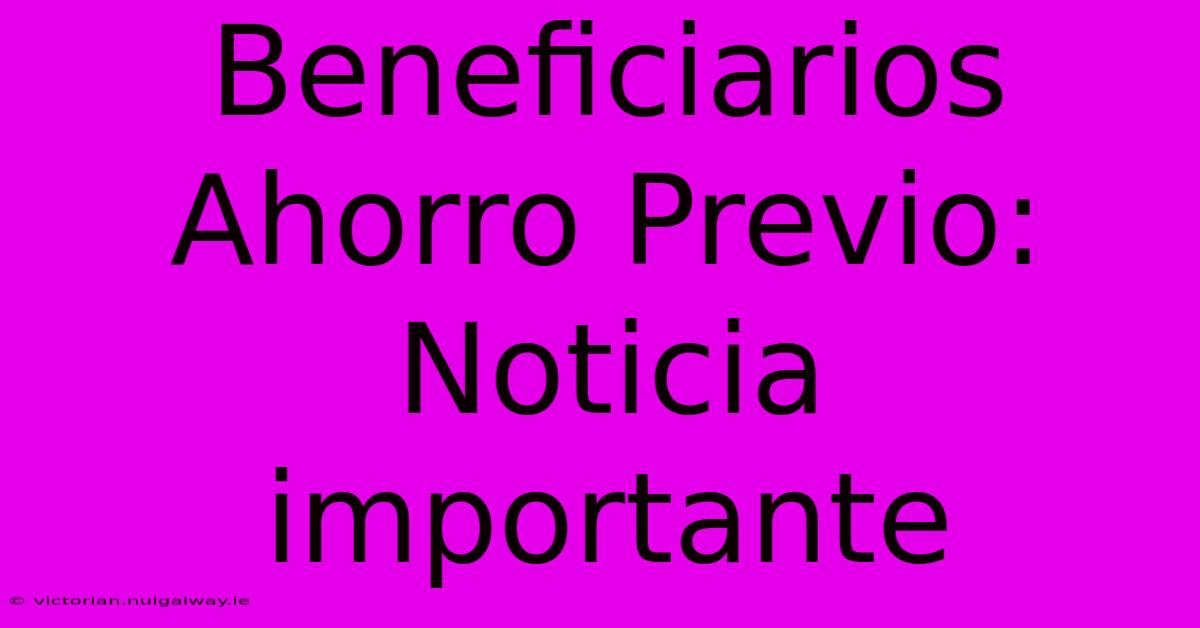 Beneficiarios Ahorro Previo: Noticia importante

© victorian.nuigalway.ie